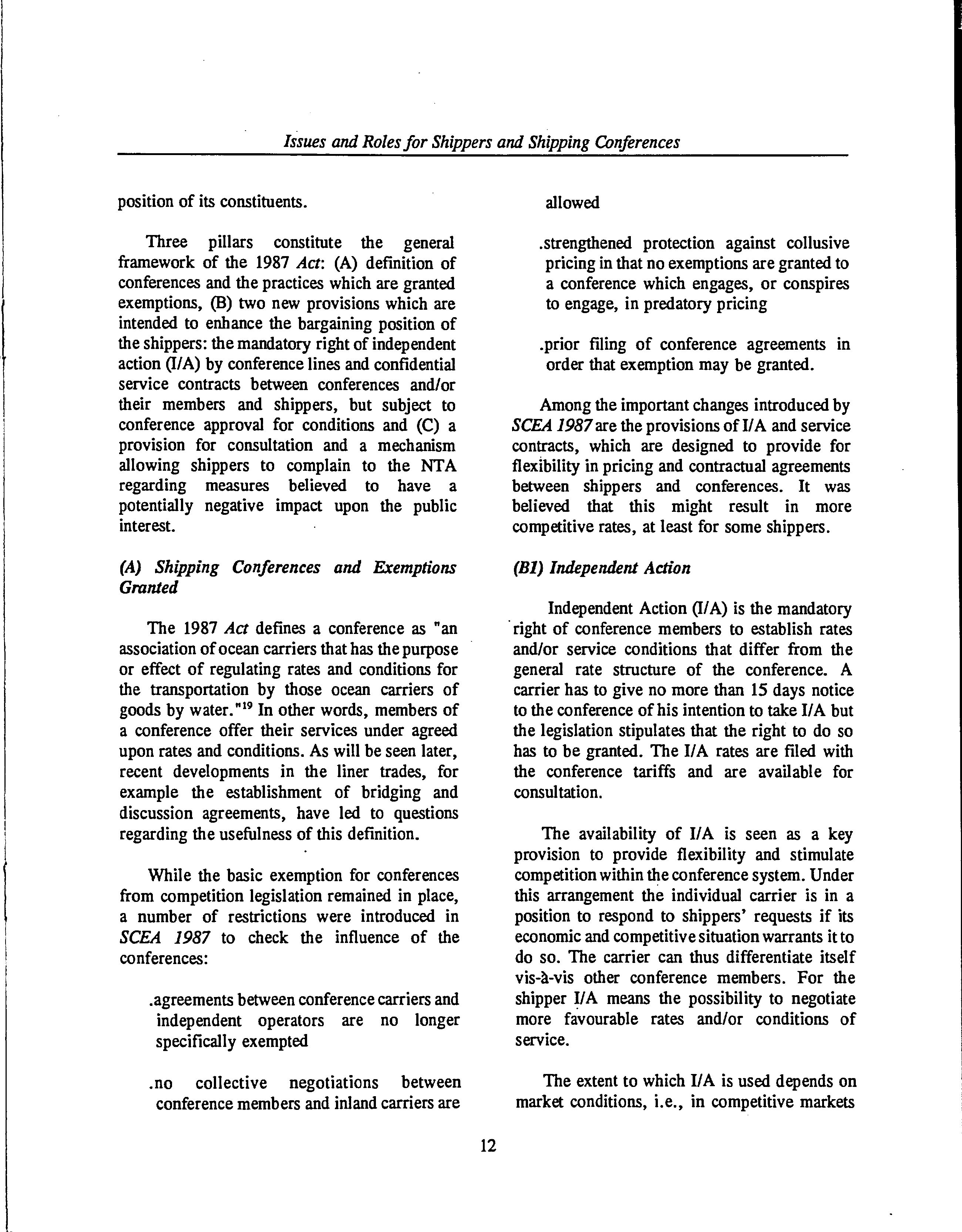 Issues and Roles for Shippers and Shipping Conferences

position of its constituents.

Three pillars constitute the general framework of the 1987 Act: (A) definition of conferences and the practices which are granted exemptions, (B) two new provisions which are intended to enhance the bargaining position of the shippers: the mandatory right of independent action (I/A) by conference lines and confidential service contracts between conferences and/or their members and shippers, but subject to conference approval for conditions and (C) a provision for consultation and a mechanism allowing shippers to complain to the NTA regarding measures believed to have a potentially negative impact upon the public interest.

(A) Shipping Conferences and Exemptions Granted

The 1987 Act defines a conference as "an association of ocean carriers that has the purpose or effect of regulating rates and conditions for the transportation by those ocean carriers of goods by water."$^{19}$ In other words, members of a conference offer their services under agreed upon rates and conditions. As will be seen later, recent developments in the liner trades, for example the establishment of bridging and discussion agreements, have led to questions regarding the usefulness of this definition.

While the basic exemption for conferences from competition legislation remained in place, a number of restrictions were introduced in SCEA 1987 to check the influence of the conferences:

.agreements between conference carriers and independent operators are no longer specifically exempted

.no collective negotiations between conference members and inland carriers are allowed

.strengthened protection against collusive pricing in that no exemptions are granted to a conference which engages, or conspires to engage, in predatory pricing

.prior filing of conference agreements in order that exemption may be granted.

Among the important changes introduced by SCEA 1987 are the provisions of I/A and service contracts, which are designed to provide for flexibility in pricing and contractual agreements between shippers and conferences. It was believed that this might result in more competitive rates, at least for some shippers.

(B1) Independent Action

Independent Action (I/A) is the mandatory right of conference members to establish rates and/or service conditions that differ from the general rate structure of the conference. A carrier has to give no more than 15 days notice to the conference of his intention to take I/A but the legislation stipulates that the right to do so has to be granted. The I/A rates are filed with the conference tariffs and are available for consultation.

The availability of I/A is seen as a key provision to provide flexibility and stimulate competition within the conference system. Under this arrangement the individual carrier is in a position to respond to shippers' requests if its economic and competitive situation warrants it to do so. The carrier can thus differentiate itself vis-à-vis other conference members. For the shipper I/A means the possibility to negotiate more favourable rates and/or conditions of service.

The extent to which I/A is used depends on market conditions, i.e., in competitive markets

12